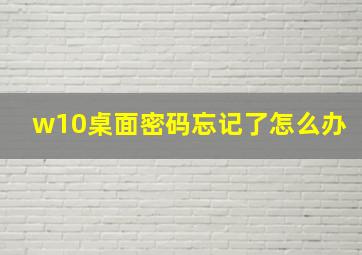 w10桌面密码忘记了怎么办